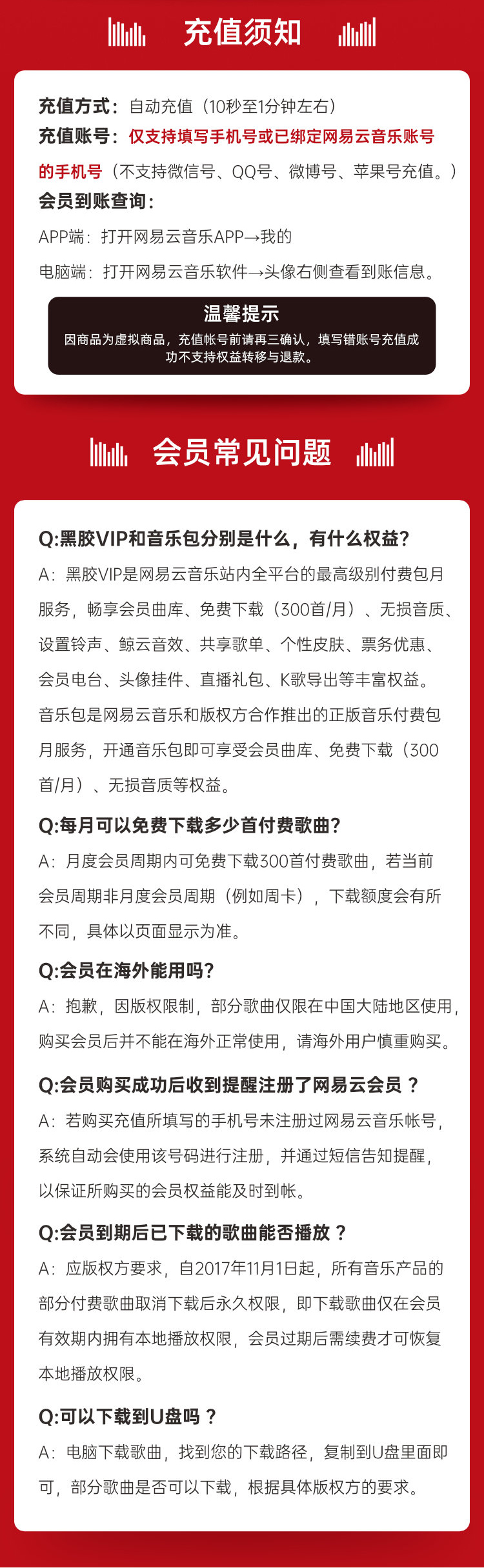 充值须知

充值方式：自动充值（10秒至1分钟左右）
充值账号：仅支持填写手机号或已绑定网易云音乐账号的手机号（不支持微信号、QQ号、微博号、苹果号充值。）
会员到账查询：
APP端：打开网易云音乐APP→我的
电脑端：打开网易云音乐软件→头像右侧查看到账信息。

温馨提示
因商品为虚拟商品，充值帐号前请再三确认，填写错账号充值成功不支持权益转移与退款。

会员常见问题

Q:黑胶VIP和音乐包分别是什么，有什么权益?
A：黑胶VIP是网易云音乐站内全平台的最高级别付费包月服务，畅享会员曲库、免费下载（300首/月）、无损音质、设置铃声、鲸云音效、共享歌单、个性皮肤、票务优惠、会员电台、头像挂件、直播礼包、K歌导出等丰富权益。
音乐包是网易云音乐和版权方合作推出的正版音乐付费包月服务，开通音乐包即可享受会员曲库、免费下载（300首/月）、无损音质等权益。

Q:每月可以免费下载多少首付费歌曲?
A：月度会员周期内可免费下载300首付费歌曲，若当前会员周期非月度会员周期（例如周卡），下载额度会有所不同，具体以页面显示为准。

Q:会员在海外能用吗?
A：抱歉，因版权限制，部分歌曲仅限在中国大陆地区使用，购买会员后并不能在海外正常使用，请海外用户慎重购买。

Q:会员购买成功后收到提醒注册了网易云会员？
A：若购买充值所填写的手机号未注册过网易云音乐帐号，系统自动会使用该号码进行注册，并通过短信告知提醒，以保证所购买的会员权益能及时到帐。

Q:会员到期后已下载的歌曲能否播放？
A：应版权方要求，自2017年11月1日起，所有音乐产品的部分付费歌曲取消下载后永久权限，即下载歌曲仅在会员有效期内拥有本地播放权限，会员过期后需续费才可恢复本地播放权限。

Q:可以下载到U盘吗？
A：电脑下载歌曲，找到您的下载路径，复制到U盘里面即可，部分歌曲是否可以下载，根据具体版权方的要求。